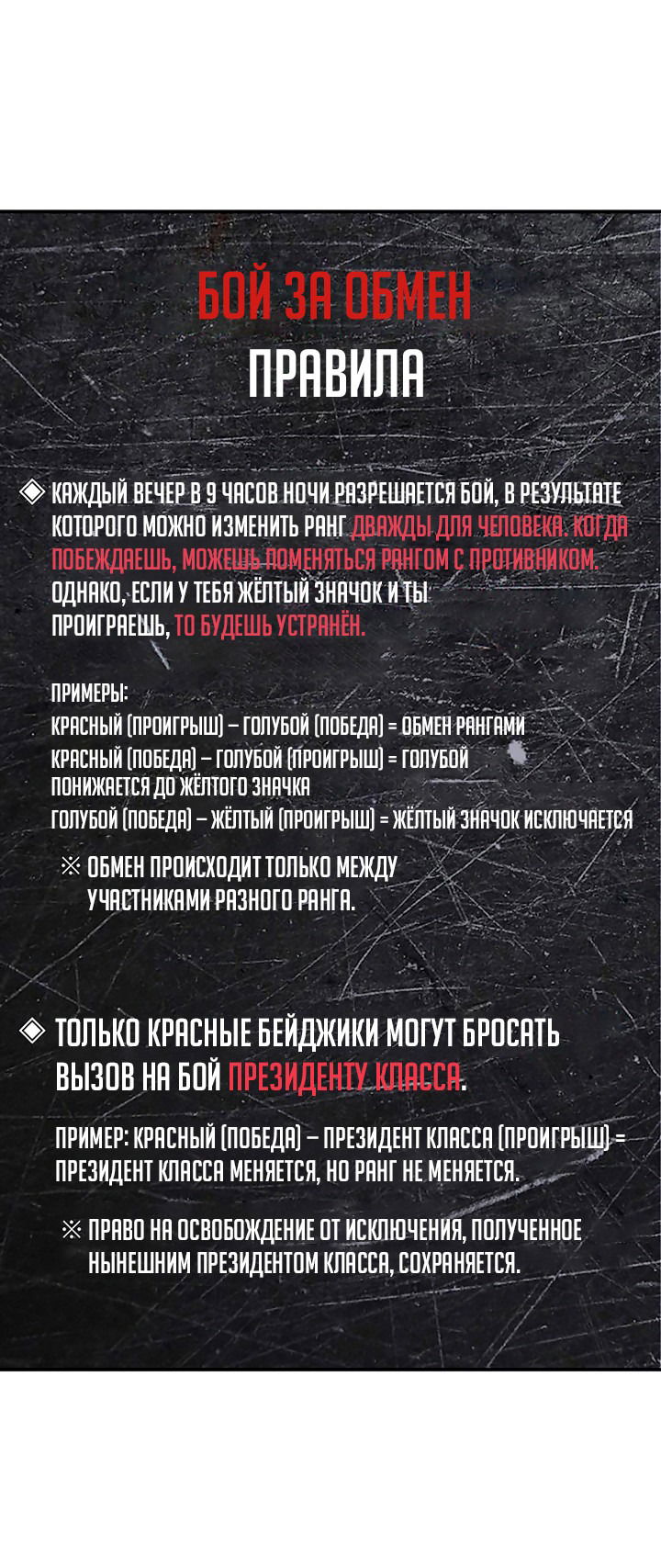 БОЙ ЗА ОБМЕН
ПРАВИЛА

◈ КАЖДЫЙ ВЕЧЕР В 9 ЧАСОВ НОЧИ РАЗРЕШАЕТСЯ БОЙ, В РЕЗУЛЬТАТЕ КОТОРОГО МОЖНО ИЗМЕНИТЬ РАНГ ДВАЖДЫ ДЛЯ ЧЕЛОВЕКА. КОГДА ПОБЕЖДАЕШЬ, МОЖЕШЬ ПОМЕНЯТЬСЯ РАНГОМ С ПРОТИВНИКОМ. ОДНАКО, ЕСЛИ У ТЕБЯ ЖЁЛТЫЙ ЗНАЧОК И ТЫ ПРОИГРАЕШЬ, ТО БУДЕШЬ УСТРАНЁН.

ПРИМЕРЫ:
КРАСНЫЙ (ПРОИГРЫШ) – ГОЛУБОЙ (ПОБЕДА) = ОБМЕН РАНГАМИ
КРАСНЫЙ (ПОБЕДА) – ГОЛУБОЙ (ПРОИГРЫШ) = ГОЛУБОЙ ПОНИЖАЕТСЯ ДО ЖЁЛТОГО ЗНАЧКА
ГОЛУБОЙ (ПОБЕДА) – ЖЁЛТЫЙ (ПРОИГРЫШ) = ЖЁЛТЫЙ ЗНАЧОК ИСКЛЮЧАЕТСЯ

※ ОБМЕН ПРОИСХОДИТ ТОЛЬКО МЕЖДУ УЧАСТНИКАМИ РАЗНОГО РАНГА.

◈ ТОЛЬКО КРАСНЫЕ БЕЙДЖИКИ МОГУТ БРОСАТЬ ВЫЗОВ НА БОЙ ПРЕЗИДЕНТУ КЛАССА.

ПРИМЕР: КРАСНЫЙ (ПОБЕДА) – ПРЕЗИДЕНТ КЛАССА (ПРОИГРЫШ) = ПРЕЗИДЕНТ КЛАССА МЕНЯЕТСЯ, НО РАНГ НЕ МЕНЯЕТСЯ.

※ ПРАВО НА ОСВОБОЖДЕНИЕ ОТ ИСКЛЮЧЕНИЯ, ПОЛУЧЕННОЕ НЫНЕШНИМ ПРЕЗИДЕНТОМ КЛАССА, СОХРАНЯЕТСЯ.